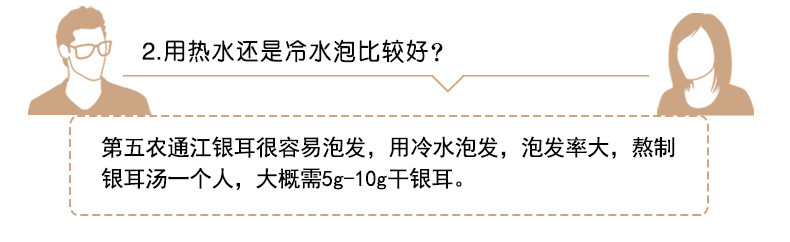 2.用热水还是冷水泡比较好？

第五农通江银耳很容易泡发，用冷水泡发，泡发率大，熬制银耳汤一个人，大概需5g-10g干银耳。